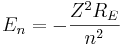 $E_n = -\frac{Z^2 R_E}{n^2}$